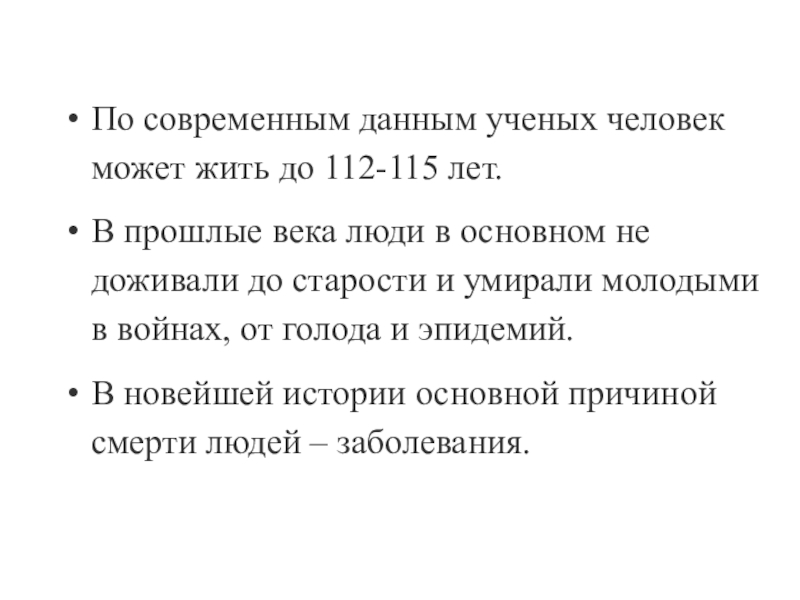 • По современным данным ученых человек может жить до 112-115 лет.

• В прошлые века люди в основном не доживали до старости и умирали молодыми в войнах, от голода и эпидемий.

• В новейшей истории основной причиной смерти людей – заболевания.